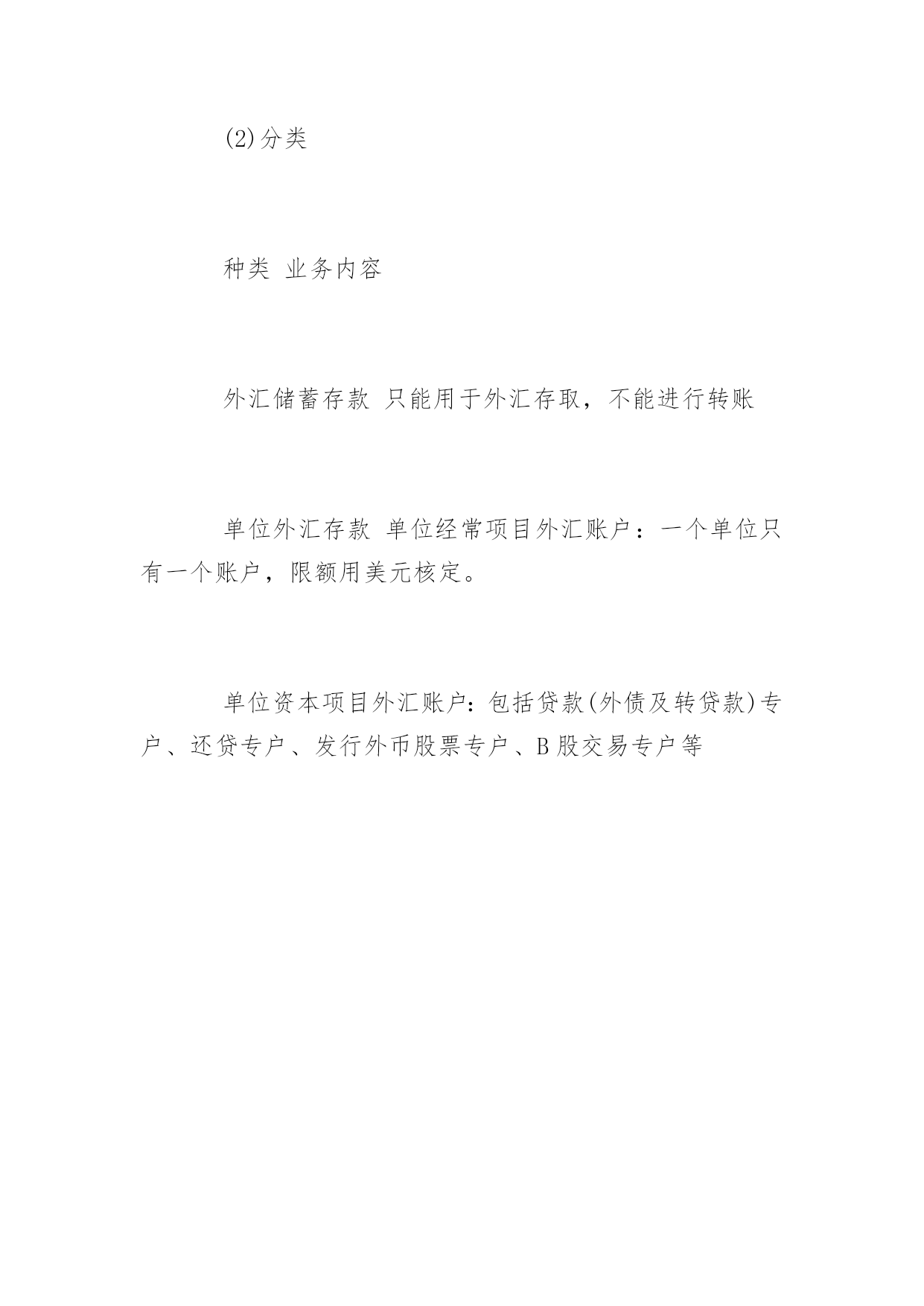 (2)分类

种类 业务内容

外汇储蓄存款 只能用于外汇存取，不能进行转账

单位外汇存款 单位经常项目外汇账户：一个单位只有一个账户，限额用美元核定。

单位资本项目外汇账户：包括贷款(外债及转贷款)专户、还贷专户、发行外币股票专户、B股交易专户等